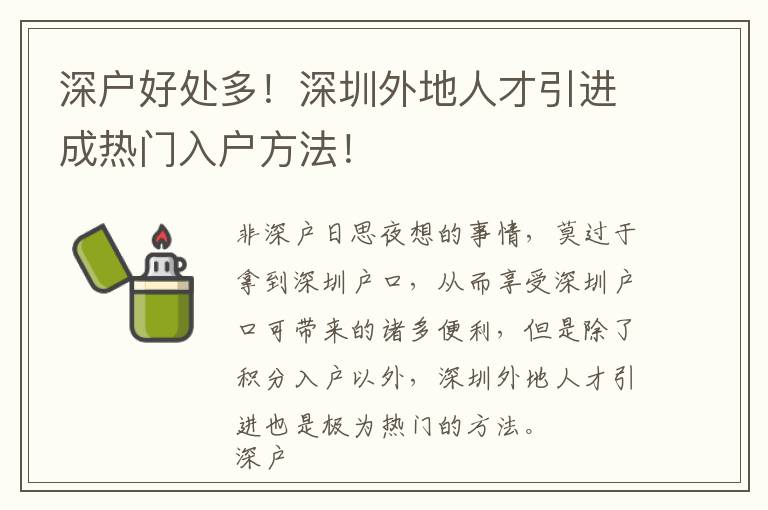 深户好处多！深圳外地人才引进成热门入户方法！

非深户日思夜想的事情，莫过于拿到深圳户口，从而享受深圳户口可带来的诸多便利，但是除了积分入户以外，深圳外地人才引进也是极为热门的方法。
深户